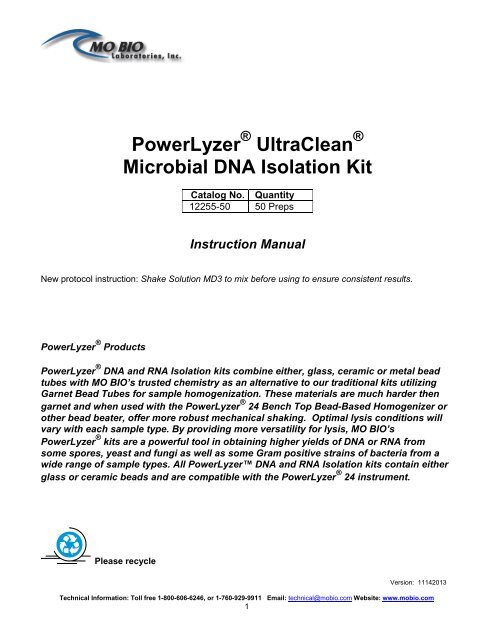 MO BIO Laboratories, Inc.

PowerLyzer® UltraClean®
Microbial DNA Isolation Kit

| Catalog No. | Quantity |
|---|---|
| 12255-50 | 50 Preps |

Instruction Manual

New protocol instruction: Shake Solution MD3 to mix before using to ensure consistent results.

PowerLyzer® Products

PowerLyzer® DNA and RNA Isolation kits combine either, glass, ceramic or metal bead tubes with MO BIO's trusted chemistry as an alternative to our traditional kits utilizing Garnet Bead Tubes for sample homogenization. These materials are much harder then garnet and when used with the PowerLyzer® 24 Bench Top Bead-Based Homogenizer or other bead beater, offer more robust mechanical shaking. Optimal lysis conditions will vary with each sample type. By providing more versatility for lysis, MO BIO's PowerLyzer® kits are a powerful tool in obtaining higher yields of DNA or RNA from some spores, yeast and fungi as well as some Gram positive strains of bacteria from a wide range of sample types. All PowerLyzer™ DNA and RNA Isolation kits contain either glass or ceramic beads and are compatible with the PowerLyzer® 24 instrument.

Please recycle

Version: 11142013

Technical Information: Toll free 1-800-606-6246, or 1-760-929-9911 Email: technical@mobio.com Website: www.mobio.com
1